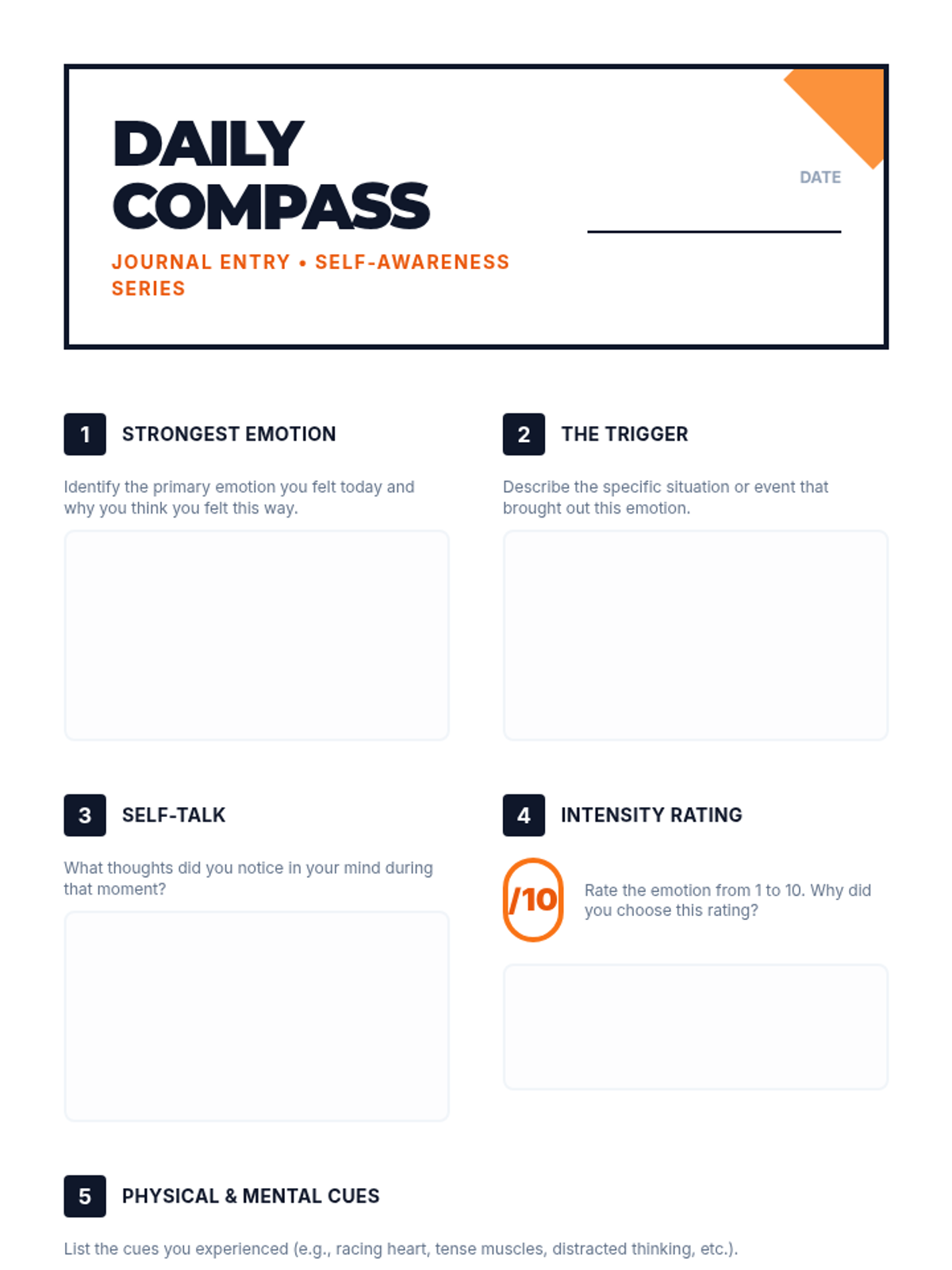 DAILY COMPASS

JOURNAL ENTRY • SELF-AWARENESS SERIES

DATE
____

1 STRONGEST EMOTION

Identify the primary emotion you felt today and why you think you felt this way.

2 THE TRIGGER

Describe the specific situation or event that brought out this emotion.

3 SELF-TALK

What thoughts did you notice in your mind during that moment?

4 INTENSITY RATING

/10

Rate the emotion from 1 to 10. Why did you choose this rating?

5 PHYSICAL & MENTAL CUES

List the cues you experienced (e.g., racing heart, tense muscles, distracted thinking, etc.).